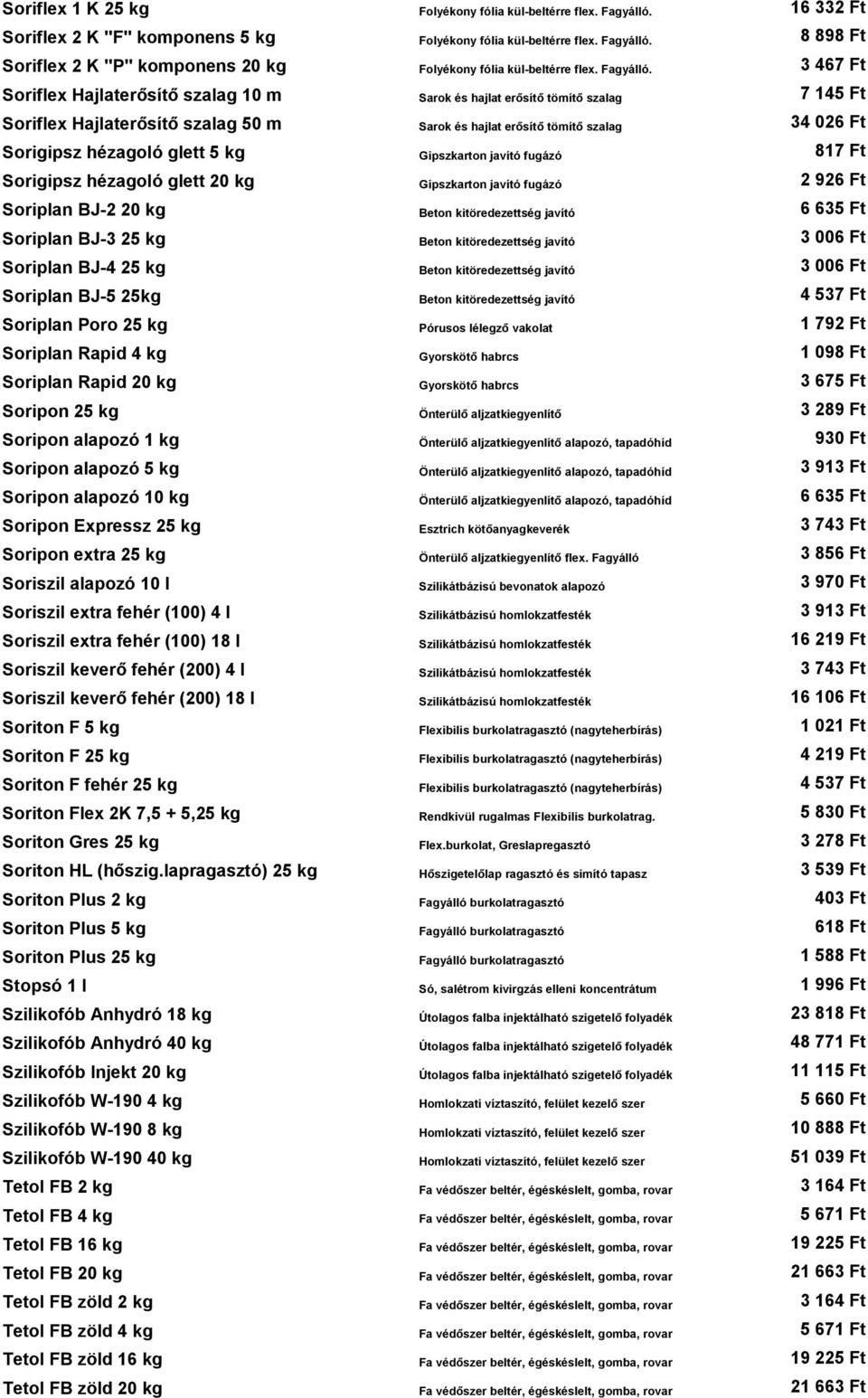 | | | |
|---|---|---|
| Soriflex 1 K 25 kg | Folyékony fólia kül-beltérre flex. Fagyálló. | 16 332 Ft |
| Soriflex 2 K "F" komponens 5 kg | Folyékony fólia kül-beltérre flex. Fagyálló. | 8 898 Ft |
| Soriflex 2 K "P" komponens 20 kg | Folyékony fólia kül-beltérre flex. Fagyálló. | 3 467 Ft |
| Soriflex Hajlaterősítő szalag 10 m | Sarok és hajlat erősítő tömítő szalag | 7 145 Ft |
| Soriflex Hajlaterősítő szalag 50 m | Sarok és hajlat erősítő tömítő szalag | 34 026 Ft |
| Sorigipsz hézagoló glett 5 kg | Gipszkarton javító fugázó | 817 Ft |
| Sorigipsz hézagoló glett 20 kg | Gipszkarton javító fugázó | 2 926 Ft |
| Soriplan BJ-2 20 kg | Beton kitöredezettség javító | 6 635 Ft |
| Soriplan BJ-3 25 kg | Beton kitöredezettség javító | 3 006 Ft |
| Soriplan BJ-4 25 kg | Beton kitöredezettség javító | 3 006 Ft |
| Soriplan BJ-5 25kg | Beton kitöredezettség javító | 4 537 Ft |
| Soriplan Poro 25 kg | Pórusos lélegző vakolat | 1 792 Ft |
| Soriplan Rapid 4 kg | Gyorskötő habrcs | 1 098 Ft |
| Soriplan Rapid 20 kg | Gyorskötő habrcs | 3 675 Ft |
| Soripon 25 kg | Önterülő aljzatkiegyenlítő | 3 289 Ft |
| Soripon alapozó 1 kg | Önterülő aljzatkiegyenlítő alapozó, tapadóhíd | 930 Ft |
| Soripon alapozó 5 kg | Önterülő aljzatkiegyenlítő alapozó, tapadóhíd | 3 913 Ft |
| Soripon alapozó 10 kg | Önterülő aljzatkiegyenlítő alapozó, tapadóhíd | 6 635 Ft |
| Soripon Expressz 25 kg | Esztrich kötőanyagkeverék | 3 743 Ft |
| Soripon extra 25 kg | Önterülő aljzatkiegyenlítő flex. Fagyálló | 3 856 Ft |
| Soriszil alapozó 10 l | Szilikátbázisú bevonatok alapozó | 3 970 Ft |
| Soriszil extra fehér (100) 4 l | Szilikátbázisú homlokzatfesték | 3 913 Ft |
| Soriszil extra fehér (100) 18 l | Szilikátbázisú homlokzatfesték | 16 219 Ft |
| Soriszil keverő fehér (200) 4 l | Szilikátbázisú homlokzatfesték | 3 743 Ft |
| Soriszil keverő fehér (200) 18 l | Szilikátbázisú homlokzatfesték | 16 106 Ft |
| Soriton F 5 kg | Flexibilis burkolatragasztó (nagyteherbírás) | 1 021 Ft |
| Soriton F 25 kg | Flexibilis burkolatragasztó (nagyteherbírás) | 4 219 Ft |
| Soriton F fehér 25 kg | Flexibilis burkolatragasztó (nagyteherbírás) | 4 537 Ft |
| Soriton Flex 2K 7,5 + 5,25 kg | Rendkivül rugalmas Flexibilis burkolatrag. | 5 830 Ft |
| Soriton Gres 25 kg | Flex.burkolat, Greslapregasztó | 3 278 Ft |
| Soriton HL (hőszig.lapragasztó) 25 kg | Hőszigetelőlap ragasztó és simító tapasz | 3 539 Ft |
| Soriton Plus 2 kg | Fagyálló burkolatragasztó | 403 Ft |
| Soriton Plus 5 kg | Fagyálló burkolatragasztó | 618 Ft |
| Soriton Plus 25 kg | Fagyálló burkolatragasztó | 1 588 Ft |
| Stopsó 1 l | Só, salétrom kivirgzás elleni koncentrátum | 1 996 Ft |
| Szilikofób Anhydró 18 kg | Útolagos falba injektálható szigetelő folyadék | 23 818 Ft |
| Szilikofób Anhydró 40 kg | Útolagos falba injektálható szigetelő folyadék | 48 771 Ft |
| Szilikofób Injekt 20 kg | Útolagos falba injektálható szigetelő folyadék | 11 115 Ft |
| Szilikofób W-190 4 kg | Homlokzati víztaszító, felület kezelő szer | 5 660 Ft |
| Szilikofób W-190 8 kg | Homlokzati víztaszító, felület kezelő szer | 10 888 Ft |
| Szilikofób W-190 40 kg | Homlokzati víztaszító, felület kezelő szer | 51 039 Ft |
| Tetol FB 2 kg | Fa védőszer beltér, égéskéslelt, gomba, rovar | 3 164 Ft |
| Tetol FB 4 kg | Fa védőszer beltér, égéskéslelt, gomba, rovar | 5 671 Ft |
| Tetol FB 16 kg | Fa védőszer beltér, égéskéslelt, gomba, rovar | 19 225 Ft |
| Tetol FB 20 kg | Fa védőszer beltér, égéskéslelt, gomba, rovar | 21 663 Ft |
| Tetol FB zöld 2 kg | Fa védőszer beltér, égéskéslelt, gomba, rovar | 3 164 Ft |
| Tetol FB zöld 4 kg | Fa védőszer beltér, égéskéslelt, gomba, rovar | 5 671 Ft |
| Tetol FB zöld 16 kg | Fa védőszer beltér, égéskéslelt, gomba, rovar | 19 225 Ft |
| Tetol FB zöld 20 kg | Fa védőszer beltér, égéskéslelt, gomba, rovar | 21 663 Ft |